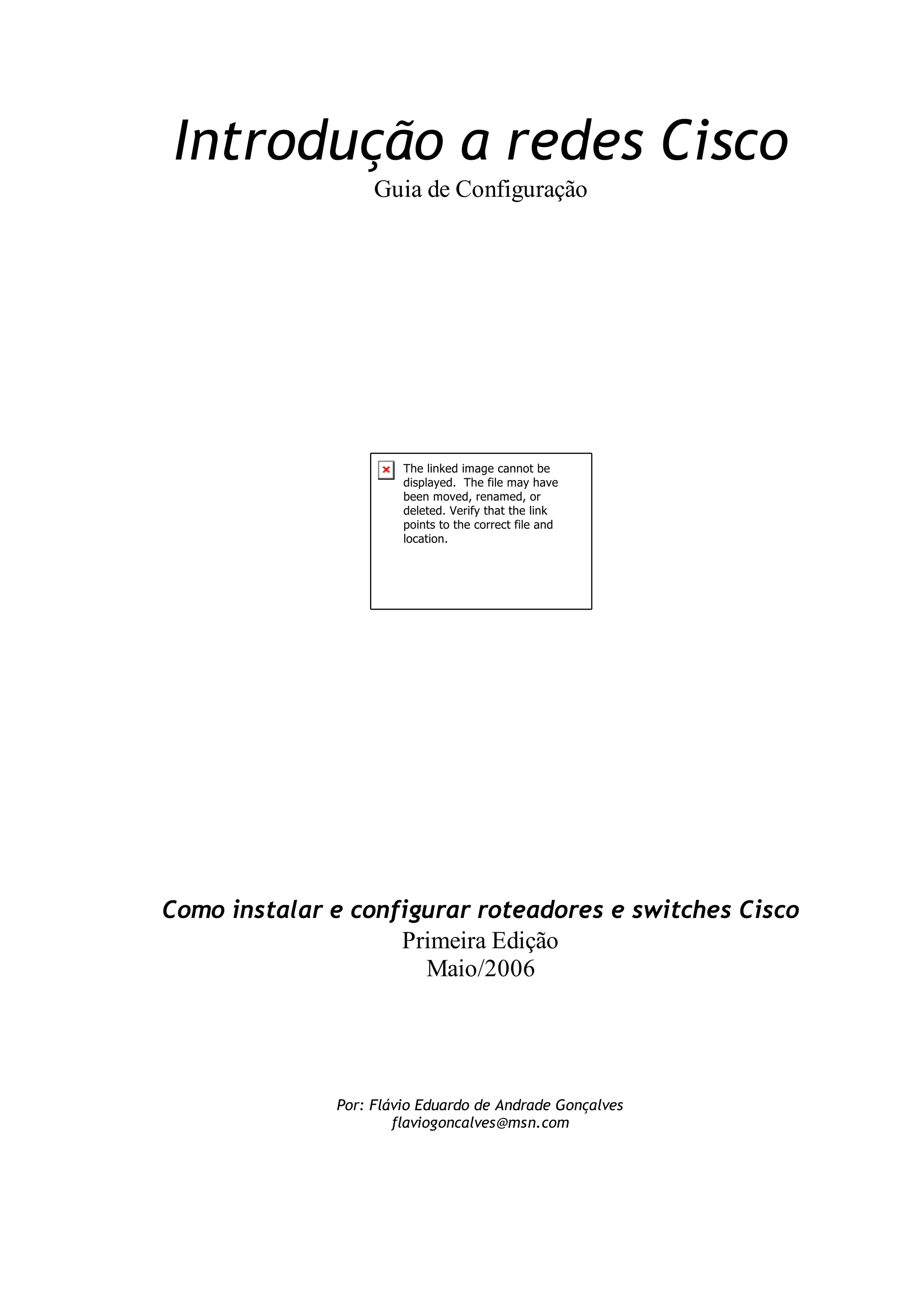 Introdução a redes Cisco
Guia de Configuração

The linked image cannot be displayed. The file may have been moved, renamed, or deleted. Verify that the link points to the correct file and location.

Como instalar e configurar roteadores e switches Cisco
Primeira Edição
Maio/2006

Por: Flávio Eduardo de Andrade Gonçalves
flaviogoncalves@msn.com